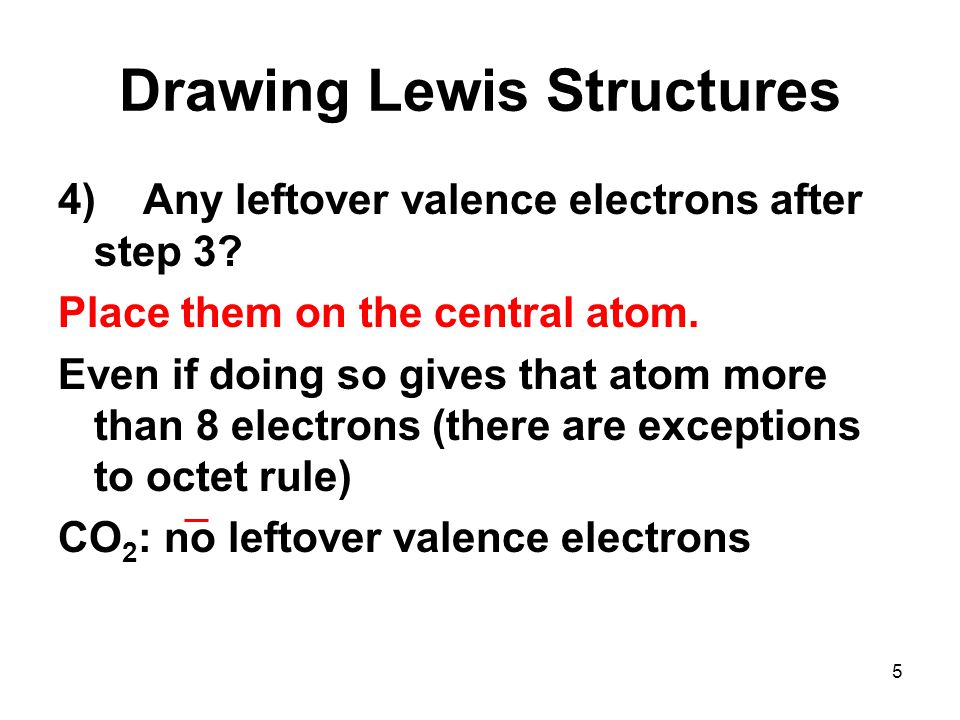 Drawing Lewis Structures

4) Any leftover valence electrons after step 3?

Place them on the central atom.

Even if doing so gives that atom more than 8 electrons (there are exceptions to octet rule)

$CO_2$: no leftover valence electrons

5